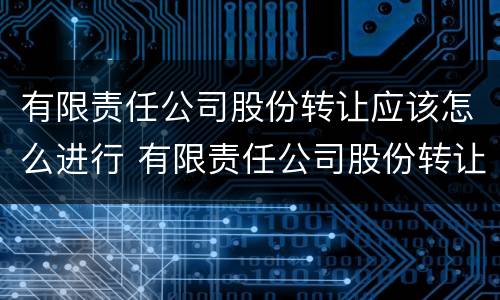 有限责任公司股份转让应该怎么进行 有限责任公司股份转让